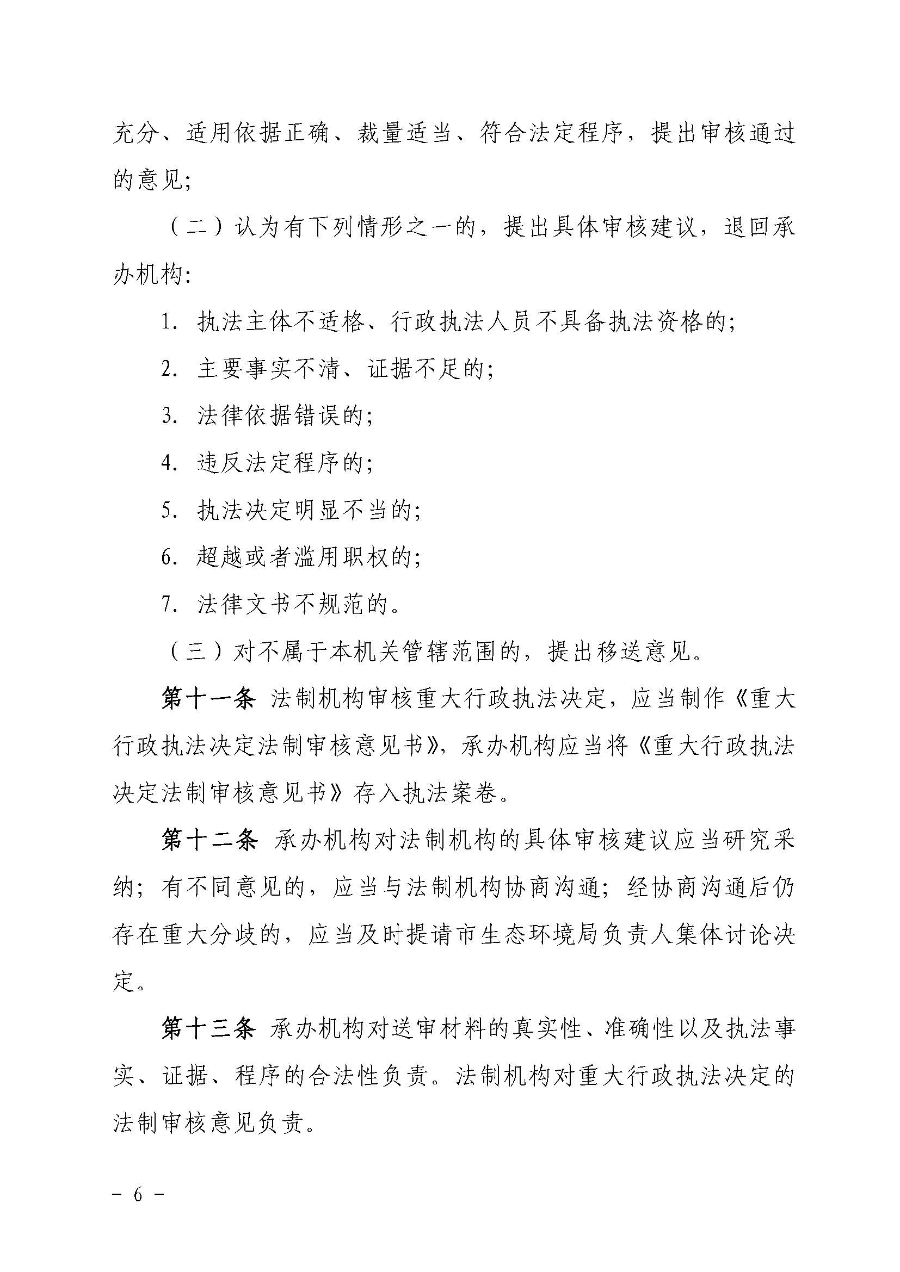 充分、适用依据正确、裁量适当、符合法定程序，提出审核通过的意见；

（二）认为有下列情形之一的，提出具体审核建议，退回承办机构：

1. 执法主体不适格、行政执法人员不具备执法资格的；

2. 主要事实不清、证据不足的；

3. 法律依据错误的；

4. 违反法定程序的；

5. 执法决定明显不当的；

6. 超越或者滥用职权的；

7. 法律文书不规范的。

（三）对不属于本机关管辖范围的，提出移送意见。

第十一条 法制机构审核重大行政执法决定，应当制作《重大行政执法决定法制审核意见书》，承办机构应当将《重大行政执法决定法制审核意见书》存入执法案卷。

第十二条 承办机构对法制机构的具体审核建议应当研究采纳；有不同意见的，应当与法制机构协商沟通；经协商沟通后仍存在重大分歧的，应当及时提请市生态环境局负责人集体讨论决定。

第十三条 承办机构对送审材料的真实性、准确性以及执法事实、证据、程序的合法性负责。法制机构对重大行政执法决定的法制审核意见负责。

－ 6 －